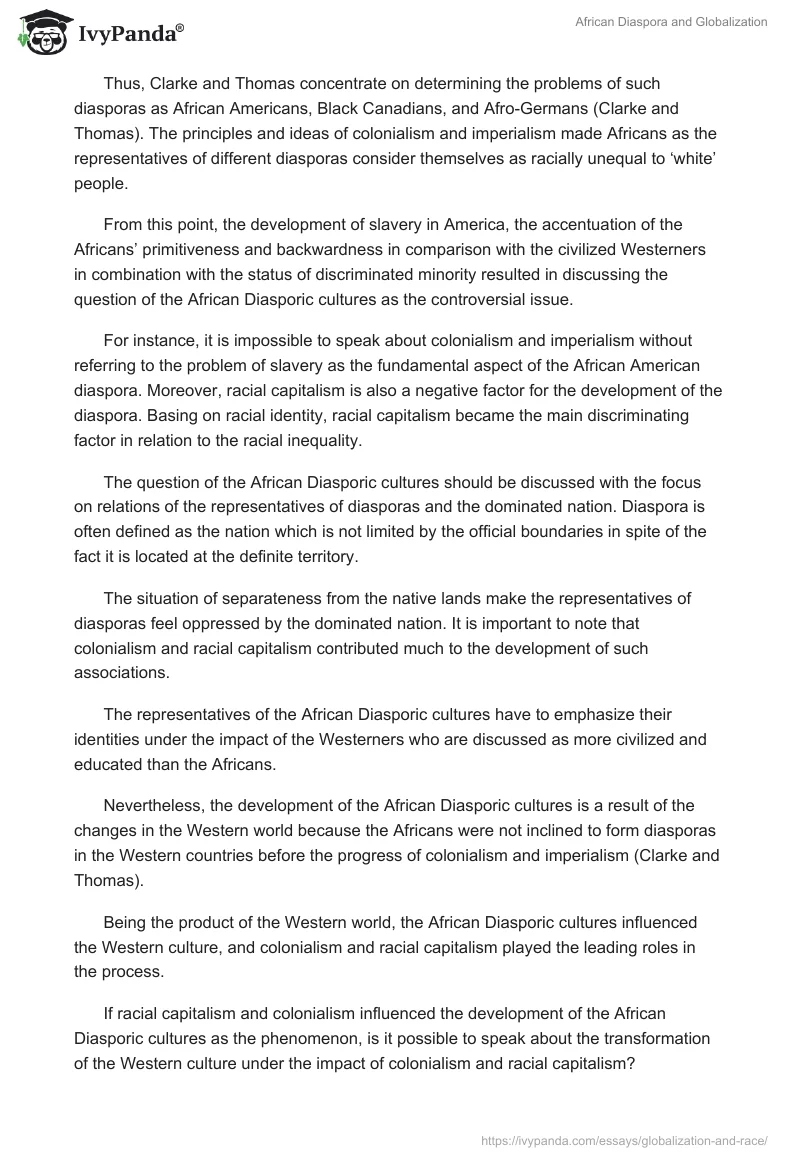 IvyPanda®

African Diaspora and Globalization

Thus, Clarke and Thomas concentrate on determining the problems of such diasporas as African Americans, Black Canadians, and Afro-Germans (Clarke and Thomas). The principles and ideas of colonialism and imperialism made Africans as the representatives of different diasporas consider themselves as racially unequal to 'white' people.

From this point, the development of slavery in America, the accentuation of the Africans' primitiveness and backwardness in comparison with the civilized Westerners in combination with the status of discriminated minority resulted in discussing the question of the African Diasporic cultures as the controversial issue.

For instance, it is impossible to speak about colonialism and imperialism without referring to the problem of slavery as the fundamental aspect of the African American diaspora. Moreover, racial capitalism is also a negative factor for the development of the diaspora. Basing on racial identity, racial capitalism became the main discriminating factor in relation to the racial inequality.

The question of the African Diasporic cultures should be discussed with the focus on relations of the representatives of diasporas and the dominated nation. Diaspora is often defined as the nation which is not limited by the official boundaries in spite of the fact it is located at the definite territory.

The situation of separateness from the native lands make the representatives of diasporas feel oppressed by the dominated nation. It is important to note that colonialism and racial capitalism contributed much to the development of such associations.

The representatives of the African Diasporic cultures have to emphasize their identities under the impact of the Westerners who are discussed as more civilized and educated than the Africans.

Nevertheless, the development of the African Diasporic cultures is a result of the changes in the Western world because the Africans were not inclined to form diasporas in the Western countries before the progress of colonialism and imperialism (Clarke and Thomas).

Being the product of the Western world, the African Diasporic cultures influenced the Western culture, and colonialism and racial capitalism played the leading roles in the process.

If racial capitalism and colonialism influenced the development of the African Diasporic cultures as the phenomenon, is it possible to speak about the transformation of the Western culture under the impact of colonialism and racial capitalism?

https://ivypanda.com/essays/globalization-and-race/